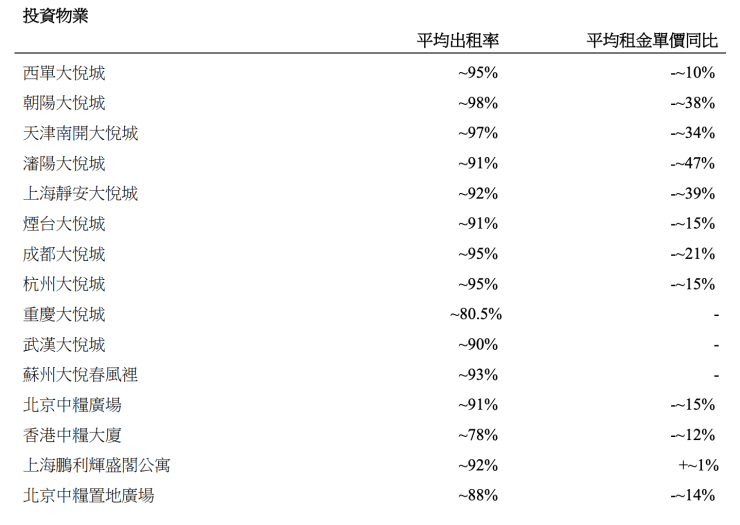 投資物業

|  | 平均出租率 | 平均租金單價同比 |
|---|---|---|
| 西單大悅城 | ~95% | -~10% |
| 朝陽大悅城 | ~98% | -~38% |
| 天津南開大悅城 | ~97% | -~34% |
| 瀋陽大悅城 | ~91% | -~47% |
| 上海靜安大悅城 | ~92% | -~39% |
| 煙台大悅城 | ~91% | -~15% |
| 成都大悅城 | ~95% | -~21% |
| 杭州大悅城 | ~95% | -~15% |
| 重慶大悅城 | ~80.5% | - |
| 武漢大悅城 | ~90% | - |
| 蘇州大悅春風裡 | ~93% | - |
| 北京中糧廣場 | ~91% | -~15% |
| 香港中糧大廈 | ~78% | -~12% |
| 上海鵬利輝盛閣公寓 | ~92% | +~1% |
| 北京中糧置地廣場 | ~88% | -~14% |